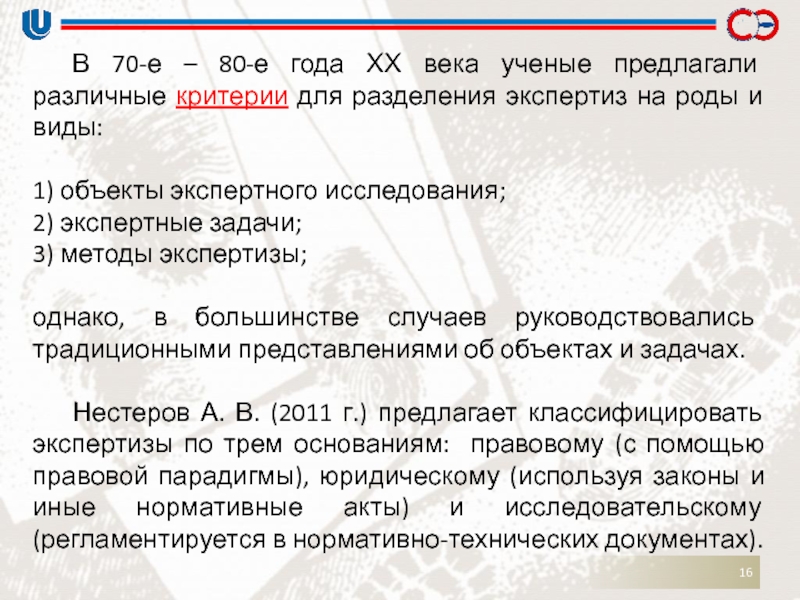 В 70-е – 80-е года XX века ученые предлагали различные критерии для разделения экспертиз на роды и виды:

1) объекты экспертного исследования;
2) экспертные задачи;
3) методы экспертизы;

однако, в большинстве случаев руководствовались традиционными представлениями об объектах и задачах.

Нестеров А. В. (2011 г.) предлагает классифицировать экспертизы по трем основаниям: правовому (с помощью правовой парадигмы), юридическому (используя законы и иные нормативные акты) и исследовательскому (регламентируется в нормативно-технических документах).

16